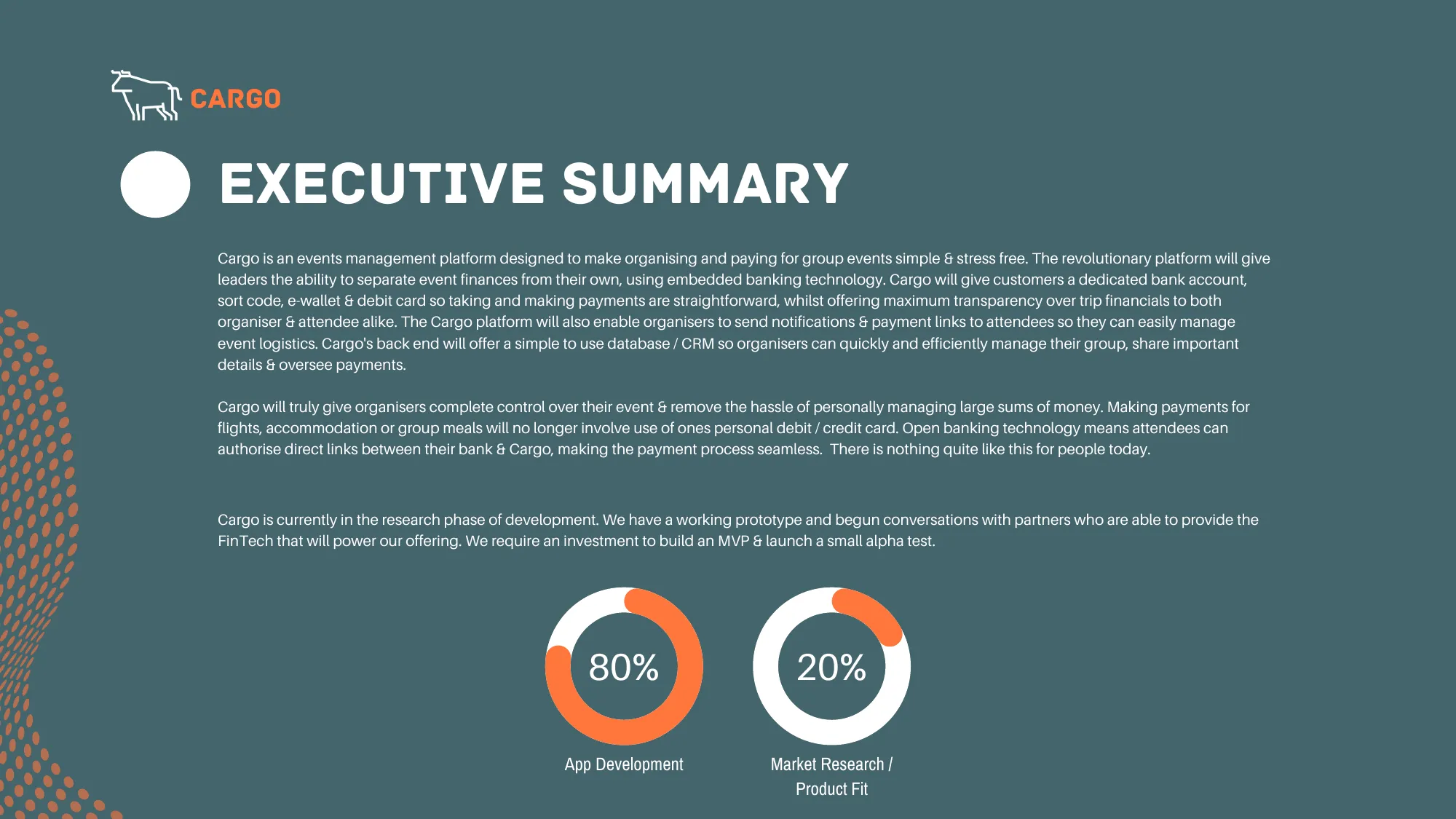 CARGO

EXECUTIVE SUMMARY

Cargo is an events management platform designed to make organising and paying for group events simple & stress free. The revolutionary platform will give leaders the ability to separate event finances from their own, using embedded banking technology. Cargo will give customers a dedicated bank account, sort code, e-wallet & debit card so taking and making payments are straightforward, whilst offering maximum transparency over trip financials to both organiser & attendee alike. The Cargo platform will also enable organisers to send notifications & payment links to attendees so they can easily manage event logistics. Cargo's back end will offer a simple to use database / CRM so organisers can quickly and efficiently manage their group, share important details & oversee payments.

Cargo will truly give organisers complete control over their event & remove the hassle of personally managing large sums of money. Making payments for flights, accommodation or group meals will no longer involve use of ones personal debit / credit card. Open banking technology means attendees can authorise direct links between their bank & Cargo, making the payment process seamless. There is nothing quite like this for people today.

Cargo is currently in the research phase of development. We have a working prototype and begun conversations with partners who are able to provide the FinTech that will power our offering. We require an investment to build an MVP & launch a small alpha test.

80%
App Development

20%
Market Research / Product Fit